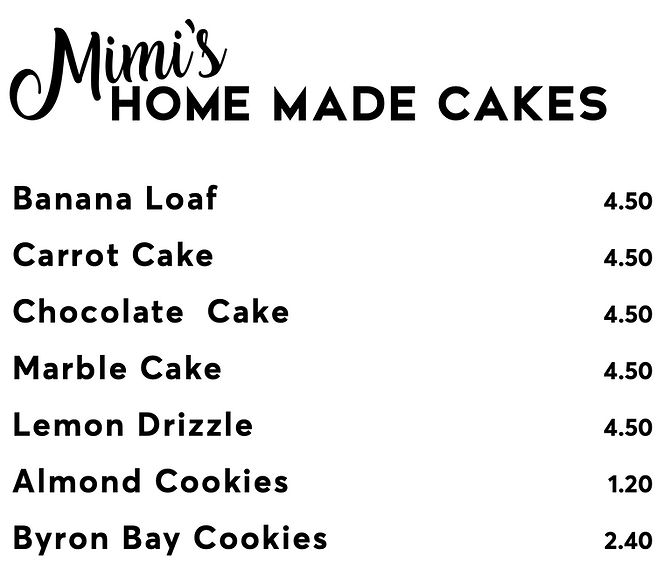 Mimi's
HOME MADE CAKES

Banana Loaf 4.50
Carrot Cake 4.50
Chocolate Cake 4.50
Marble Cake 4.50
Lemon Drizzle 4.50
Almond Cookies 1.20
Byron Bay Cookies 2.40